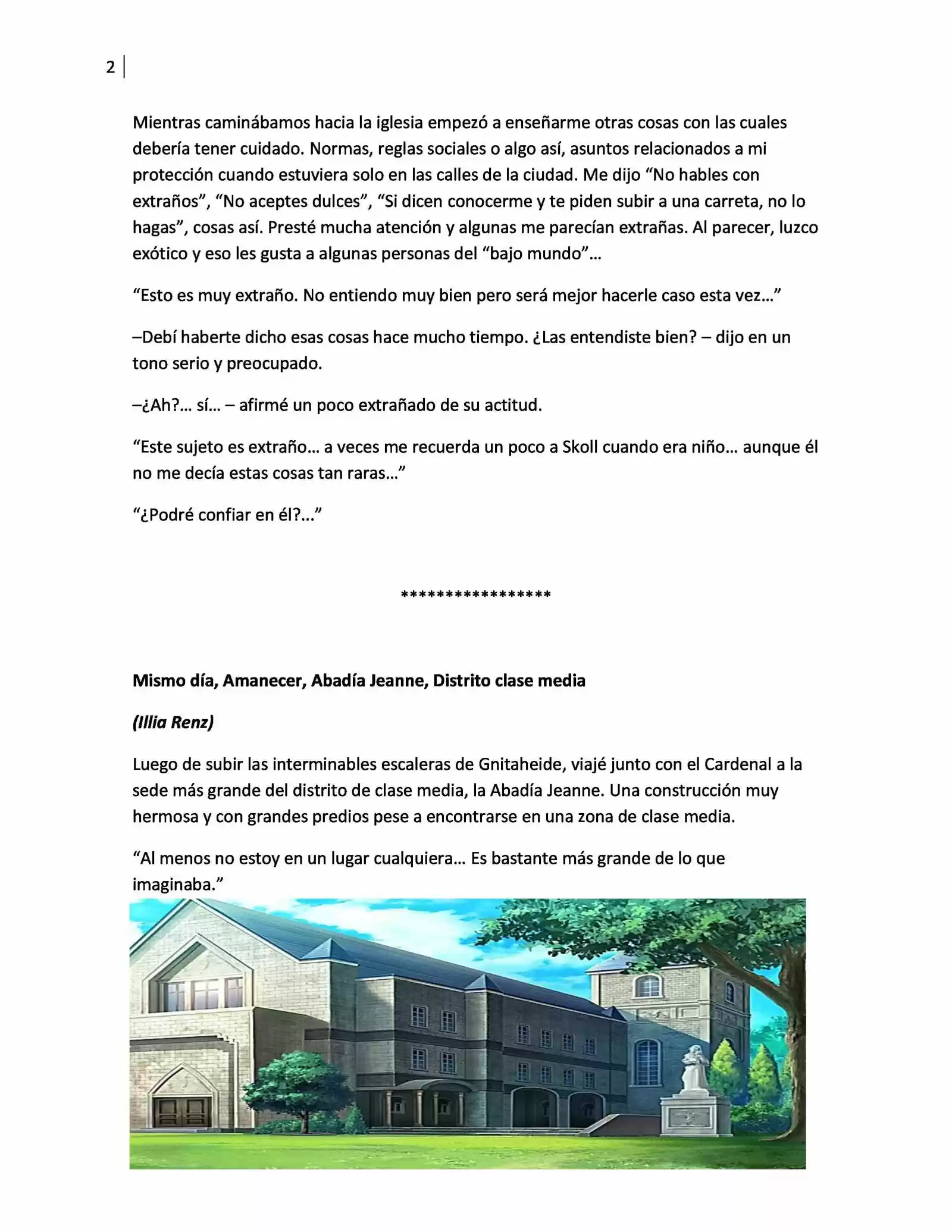 2

Mientras caminábamos hacia la iglesia empezó a enseñarme otras cosas con las cuales debería tener cuidado. Normas, reglas sociales o algo así, asuntos relacionados a mi protección cuando estuviera solo en las calles de la ciudad. Me dijo “No hables con extraños”, “No aceptes dulces”, “Si dicen conocerme y te piden subir a una carreta, no lo hagas”, cosas así. Presté mucha atención y algunas me parecían extrañas. Al parecer, luzco exótico y eso les gusta a algunas personas del “bajo mundo”…

“Esto es muy extraño. No entiendo muy bien pero será mejor hacerle caso esta vez…”

–Debí haberte dicho esas cosas hace mucho tiempo. ¿Las entendiste bien? – dijo en un tono serio y preocupado.

–¿Ah?… sí… – afirmé un poco extrañado de su actitud.

“Este sujeto es extraño… a veces me recuerda un poco a Skoll cuando era niño… aunque él no me decía estas cosas tan raras…”

“¿Podré confiar en él?...”

*****************

Mismo día, Amanecer, Abadía Jeanne, Distrito clase media

(Illia Renz)

Luego de subir las interminables escaleras de Gnitaheide, viajé junto con el Cardenal a la sede más grande del distrito de clase media, la Abadía Jeanne. Una construcción muy hermosa y con grandes predios pese a encontrarse en una zona de clase media.

“Al menos no estoy en un lugar cualquiera… Es bastante más grande de lo que imaginaba.”